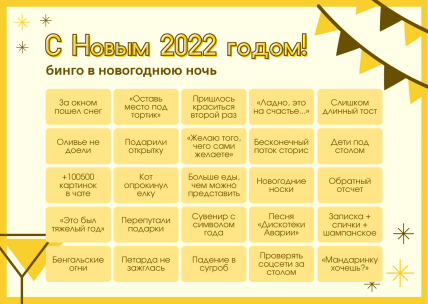 С Новым 2022 годом!

бинго в новогоднюю ночь

| За окном пошел снег | «Оставь место под тортик» | Пришлось краситься второй раз | «Ладно, это на счастье...» | Слишком длинный тост |
|---|---|---|---|---|
| Оливье не доели | Подарили открытку | «Желаю того, чего сами желаете» | Бесконечный поток сторис | Дети под столом |
| +100500 картинок в чате | Кот опрокинул елку | Больше еды, чем можно представить | Новогодние носки | Обратный отсчет |
| «Это был тяжелый год» | Перепутали подарки | Сувенир с символом года | Песня «Дискотеки Аварии» | Записка + спички + шампанское |
| Бенгальские огни | Петарда не зажглась | Падение в сугроб | Проверять соцсети за столом | «Мандаринку хочешь?» |